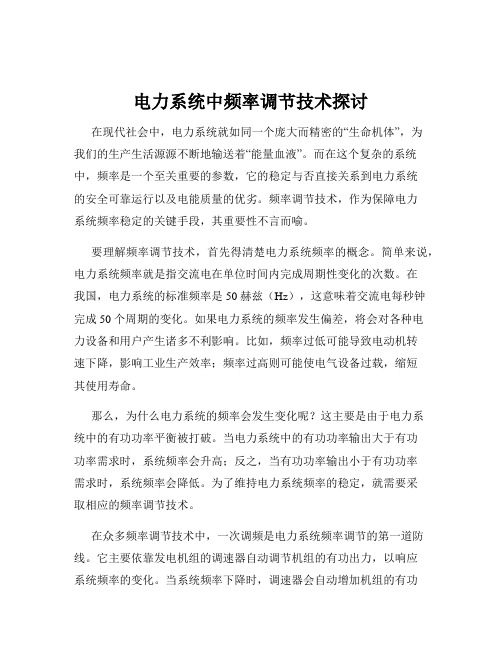 电力系统中频率调节技术探讨

在现代社会中，电力系统就如同一个庞大而精密的“生命机体”，为我们的生产生活源源不断地输送着“能量血液”。而在这个复杂的系统中，频率是一个至关重要的参数，它的稳定与否直接关系到电力系统的安全可靠运行以及电能质量的优劣。频率调节技术，作为保障电力系统频率稳定的关键手段，其重要性不言而喻。

要理解频率调节技术，首先得清楚电力系统频率的概念。简单来说，电力系统频率就是指交流电在单位时间内完成周期性变化的次数。在我国，电力系统的标准频率是 50 赫兹（Hz），这意味着交流电每秒钟完成 50 个周期的变化。如果电力系统的频率发生偏差，将会对各种电力设备和用户产生诸多不利影响。比如，频率过低可能导致电动机转速下降，影响工业生产效率；频率过高则可能使电气设备过载，缩短其使用寿命。

那么，为什么电力系统的频率会发生变化呢？这主要是由于电力系统中的有功功率平衡被打破。当电力系统中的有功功率输出大于有功功率需求时，系统频率会升高；反之，当有功功率输出小于有功功率需求时，系统频率会降低。为了维持电力系统频率的稳定，就需要采取相应的频率调节技术。

在众多频率调节技术中，一次调频是电力系统频率调节的第一道防线。它主要依靠发电机组的调速器自动调节机组的有功出力，以响应系统频率的变化。当系统频率下降时，调速器会自动增加机组的有功